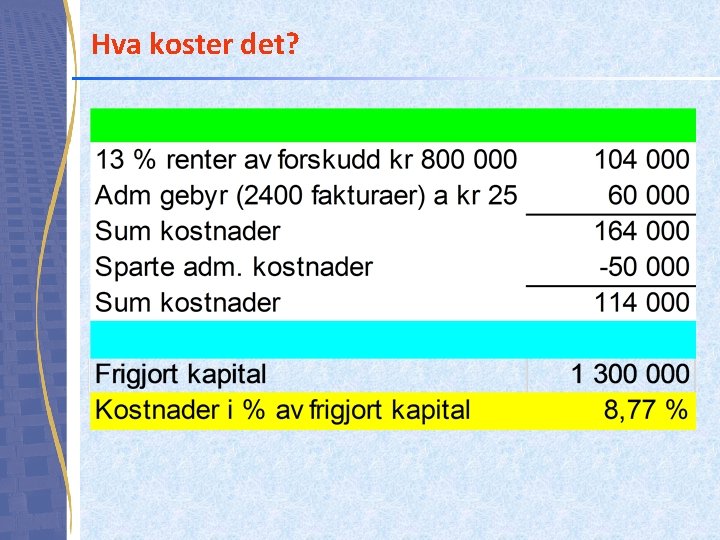 Hva koster det?

| | |
|---|---|
| 13 % renter av forskudd kr 800 000 | 104 000 |
| Adm gebyr (2400 fakturaer) a kr 25 | 60 000 |
| Sum kostnader | 164 000 |
| Sparte adm. kostnader | -50 000 |
| Sum kostnader | 114 000 |
| | |
| Frigjort kapital | 1 300 000 |
| Kostnader i % av frigjort kapital | 8,77 % |